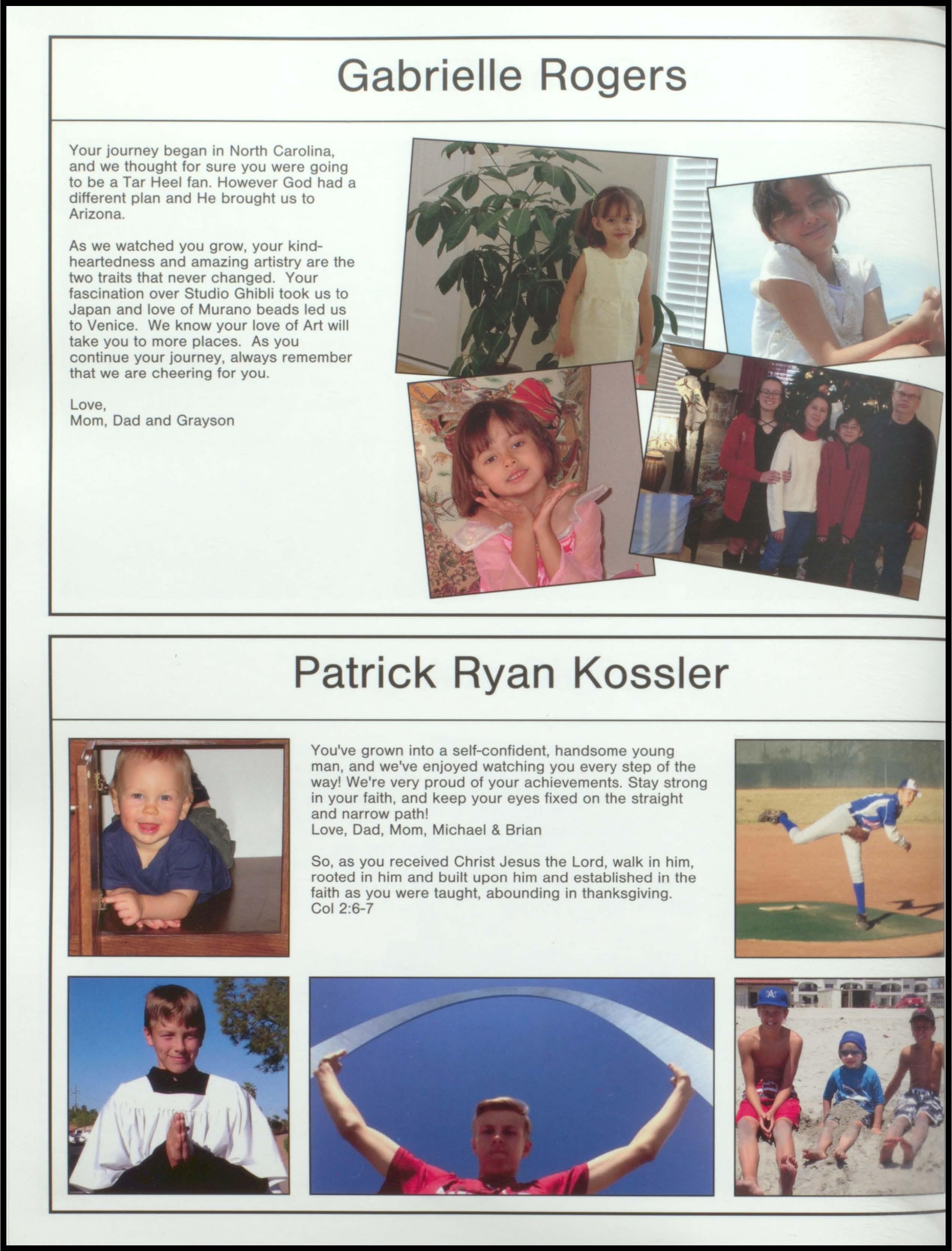 Gabrielle Rogers

Your journey began in North Carolina, and we thought for sure you were going to be a Tar Heel fan. However God had a different plan and He brought us to Arizona.

As we watched you grow, your kind-heartedness and amazing artistry are the two traits that never changed. Your fascination over Studio Ghibli took us to Japan and love of Murano beads led us to Venice. We know your love of Art will take you to more places. As you continue your journey, always remember that we are cheering for you.

Love,
Mom, Dad and Grayson

Patrick Ryan Kossler

You've grown into a self-confident, handsome young man, and we've enjoyed watching you every step of the way! We're very proud of your achievements. Stay strong in your faith, and keep your eyes fixed on the straight and narrow path!
Love, Dad, Mom, Michael & Brian

So, as you received Christ Jesus the Lord, walk in him, rooted in him and built upon him and established in the faith as you were taught, abounding in thanksgiving.
Col 2:6-7